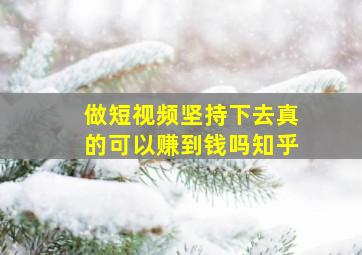 做短视频坚持下去真的可以赚到钱吗知乎